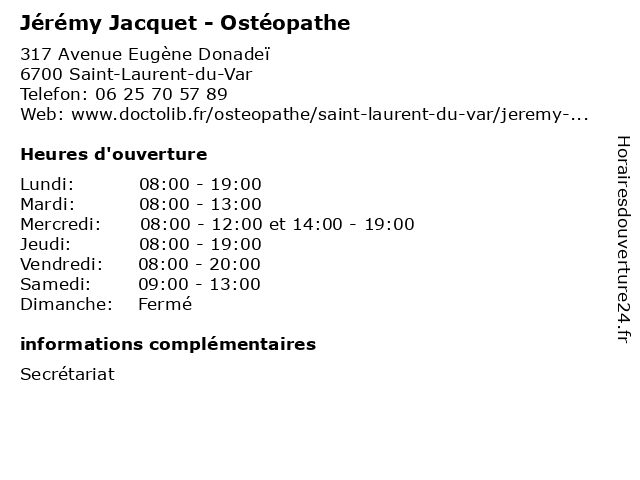 Jérémy Jacquet - Ostéopathe

317 Avenue Eugène Donadeï
6700 Saint-Laurent-du-Var
Telefon: 06 25 70 57 89
Web: www.doctolib.fr/osteopathe/saint-laurent-du-var/jeremy-...

Heures d'ouverture

| | |
|---|---|
| Lundi: | 08:00 - 19:00 |
| Mardi: | 08:00 - 13:00 |
| Mercredi: | 08:00 - 12:00 et 14:00 - 19:00 |
| Jeudi: | 08:00 - 19:00 |
| Vendredi: | 08:00 - 20:00 |
| Samedi: | 09:00 - 13:00 |
| Dimanche: | Fermé |

informations complémentaires

Secrétariat

Horairesdouverture24.fr